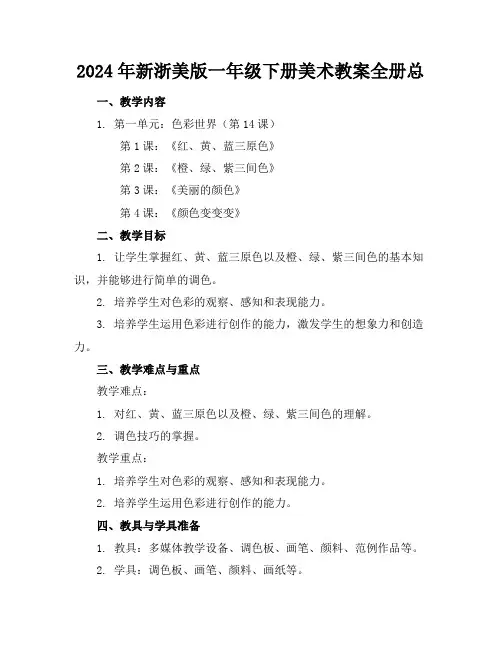 2024年新浙美版一年级下册美术教案全册总

一、教学内容

1. 第一单元：色彩世界（第14课）

第1课：《红、黄、蓝三原色》

第2课：《橙、绿、紫三间色》

第3课：《美丽的颜色》

第4课：《颜色变变变》

二、教学目标

1. 让学生掌握红、黄、蓝三原色以及橙、绿、紫三间色的基本知识，并能够进行简单的调色。

2. 培养学生对色彩的观察、感知和表现能力。

3. 培养学生运用色彩进行创作的能力，激发学生的想象力和创造力。

三、教学难点与重点

教学难点：

1. 对红、黄、蓝三原色以及橙、绿、紫三间色的理解。

2. 调色技巧的掌握。

教学重点：

1. 培养学生对色彩的观察、感知和表现能力。

2. 培养学生运用色彩进行创作的能力。

四、教具与学具准备

1. 教具：多媒体教学设备、调色板、画笔、颜料、范例作品等。

2. 学具：调色板、画笔、颜料、画纸等。